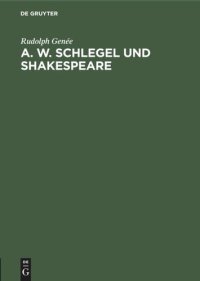 DE GRUYTER

Rudolph Genée

A. W. SCHLEGEL UND SHAKESPEARE

DE
G